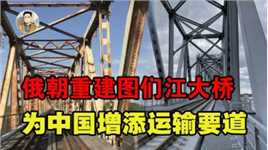 俄朝重建图们江大桥
为中国增添运输要道